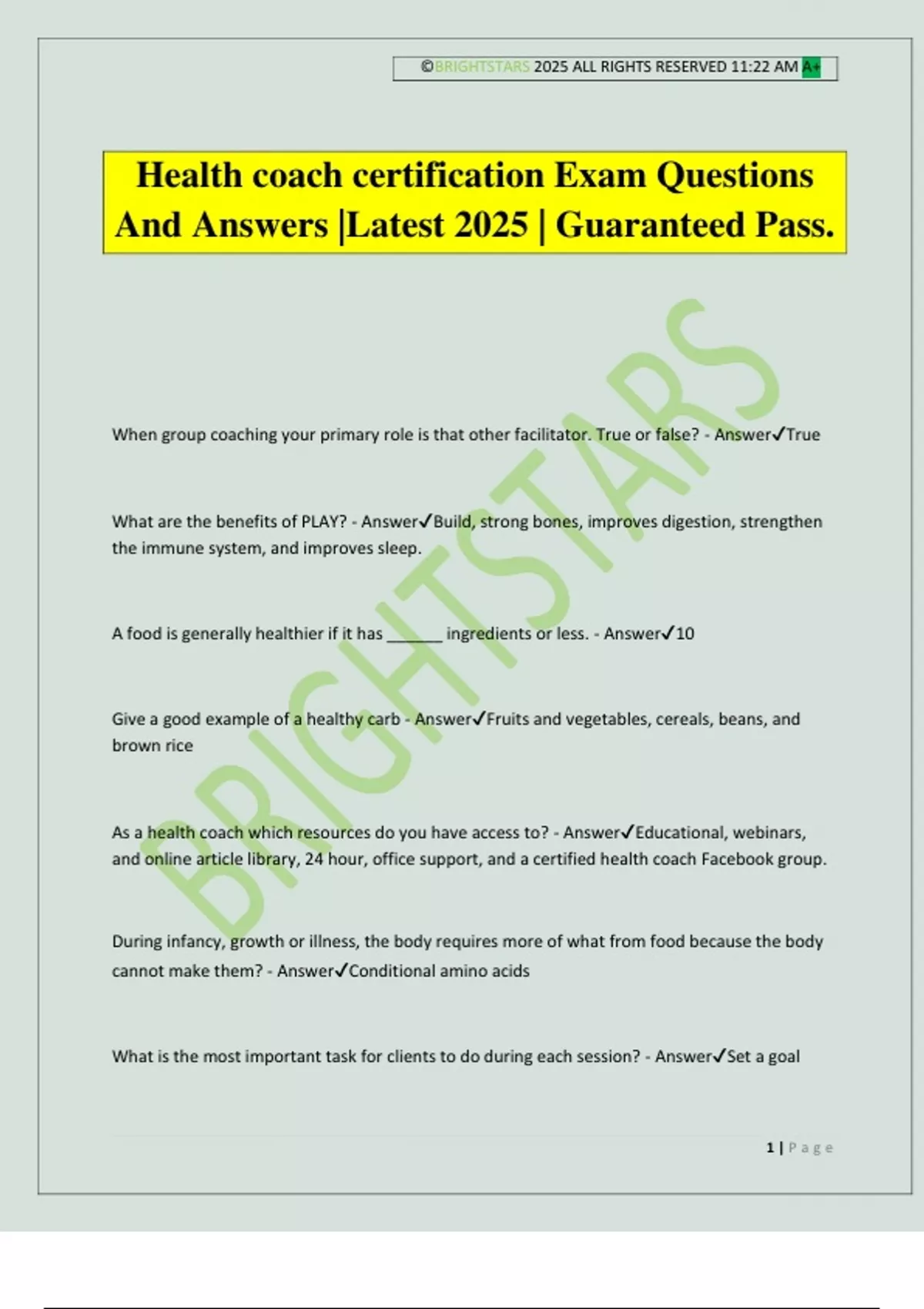 ©BRIGHTSTARS 2025 ALL RIGHTS RESERVED 11:22 AM A+

Health coach certification Exam Questions And Answers |Latest 2025 | Guaranteed Pass.

BRIGHTSTARS

When group coaching your primary role is that other facilitator. True or false? - Answer✓True

What are the benefits of PLAY? - Answer✓Build, strong bones, improves digestion, strengthen the immune system, and improves sleep.

A food is generally healthier if it has ______ ingredients or less. - Answer✓10

Give a good example of a healthy carb - Answer✓Fruits and vegetables, cereals, beans, and brown rice

As a health coach which resources do you have access to? - Answer✓Educational, webinars, and online article library, 24 hour, office support, and a certified health coach Facebook group.

During infancy, growth or illness, the body requires more of what from food because the body cannot make them? - Answer✓Conditional amino acids

What is the most important task for clients to do during each session? - Answer✓Set a goal

1 | Page